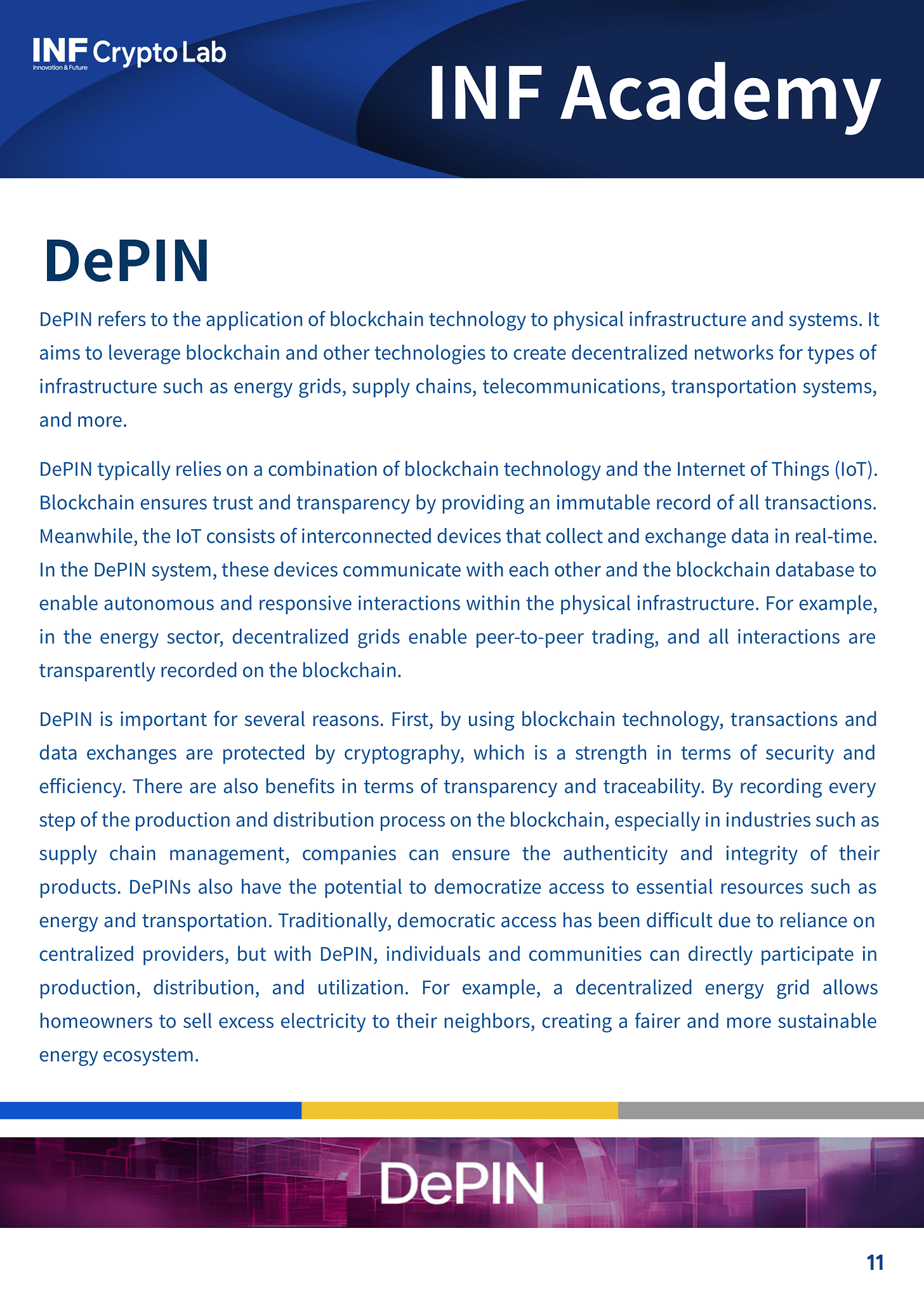 INF Crypto Lab
Innovation & Future

INF Academy

DePIN

DePIN refers to the application of blockchain technology to physical infrastructure and systems. It aims to leverage blockchain and other technologies to create decentralized networks for types of infrastructure such as energy grids, supply chains, telecommunications, transportation systems, and more.

DePIN typically relies on a combination of blockchain technology and the Internet of Things (IoT). Blockchain ensures trust and transparency by providing an immutable record of all transactions. Meanwhile, the IoT consists of interconnected devices that collect and exchange data in real-time. In the DePIN system, these devices communicate with each other and the blockchain database to enable autonomous and responsive interactions within the physical infrastructure. For example, in the energy sector, decentralized grids enable peer-to-peer trading, and all interactions are transparently recorded on the blockchain.

DePIN is important for several reasons. First, by using blockchain technology, transactions and data exchanges are protected by cryptography, which is a strength in terms of security and efficiency. There are also benefits in terms of transparency and traceability. By recording every step of the production and distribution process on the blockchain, especially in industries such as supply chain management, companies can ensure the authenticity and integrity of their products. DePINs also have the potential to democratize access to essential resources such as energy and transportation. Traditionally, democratic access has been difficult due to reliance on centralized providers, but with DePIN, individuals and communities can directly participate in production, distribution, and utilization. For example, a decentralized energy grid allows homeowners to sell excess electricity to their neighbors, creating a fairer and more sustainable energy ecosystem.

DePIN

11